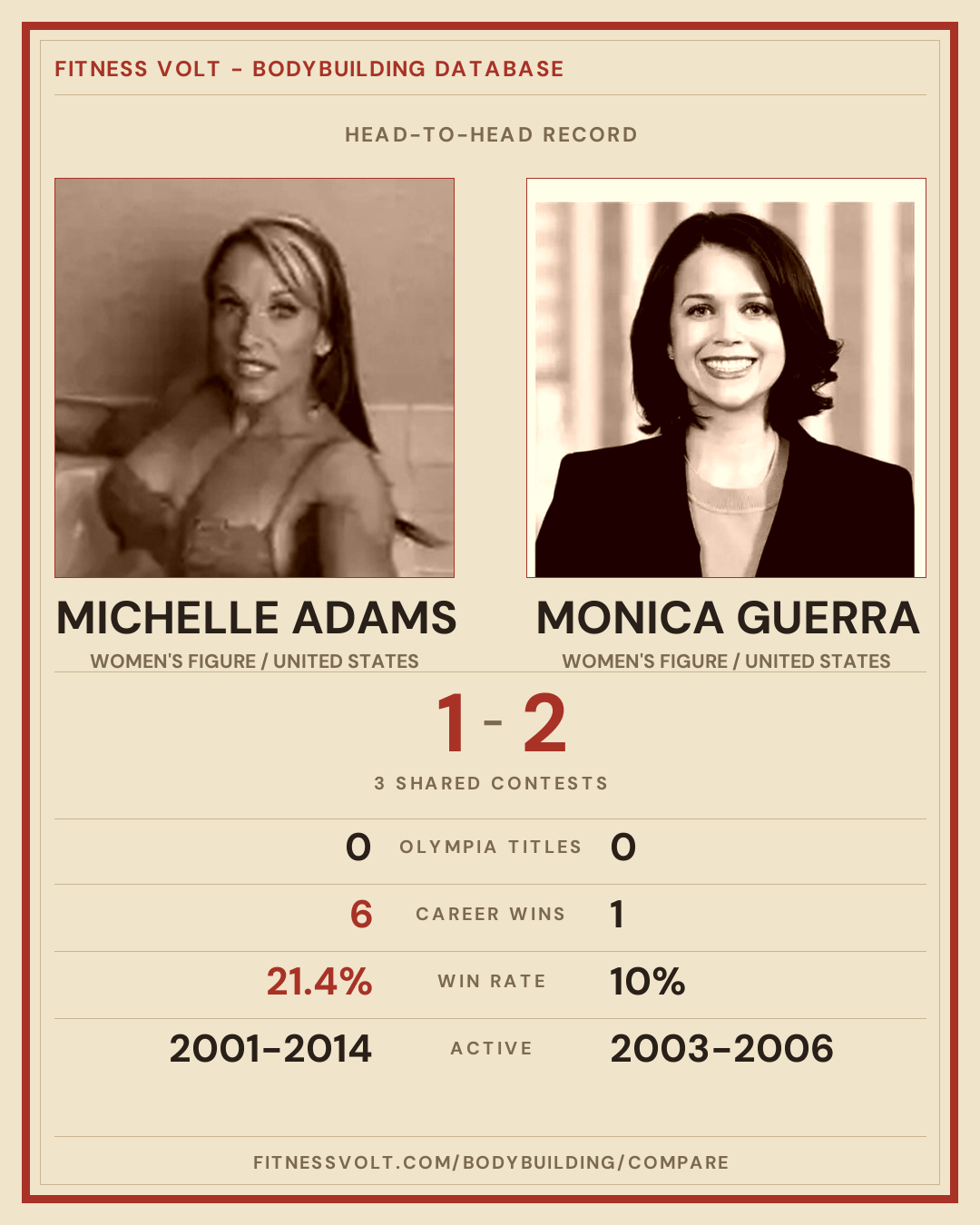 FITNESS VOLT - BODYBUILDING DATABASE

HEAD-TO-HEAD RECORD

MICHELLE ADAMS
WOMEN'S FIGURE / UNITED STATES

MONICA GUERRA
WOMEN'S FIGURE / UNITED STATES

1 - 2

3 SHARED CONTESTS

0 OLYMPIA TITLES 0

6 CAREER WINS 1

21.4% WIN RATE 10%

2001-2014 ACTIVE 2003-2006

FITNESSVOLT.COM/BODYBUILDING/COMPARE